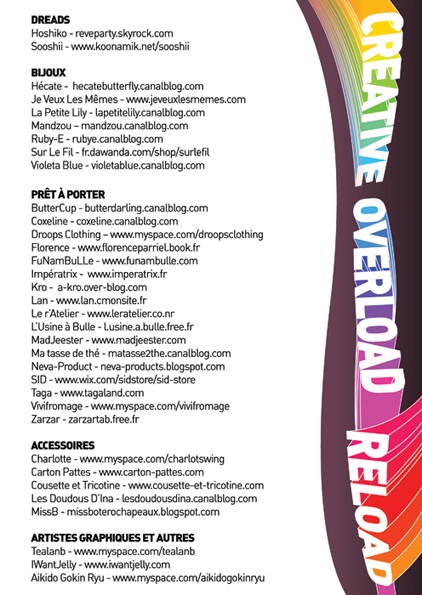 DREADS
Hoshiko - reveparty.skyrock.com
Sooshii - www.koonamik.net/sooshii

BIJOUX
Hécate - hecatebutterfly.canalblog.com
Je Veux Les Mêmes - www.jeveuxlesmemes.com
La Petite Lily - lapetitelily.canalblog.com
Mandzou – mandzou.canalblog.com
Ruby-E - rubye.canalblog.com
Sur Le Fil - fr.dawanda.com/shop/surlefil
Violeta Blue - violetablue.canalblog.com

PRÊT À PORTER
ButterCup - butterdarling.canalblog.com
Coxeline - coxeline.canalblog.com
Droops Clothing – www.myspace.com/droopsclothing
Florence - www.florenceparriel.book.fr
FuNamBuLLe - www.funambulle.com
Impératrix - www.imperatrix.fr
Kro - a-kro.over-blog.com
Lan - www.lan.cmonsite.fr
Le r'Atelier - www.leratelier.co.nr
L'Usine à Bulle - l.usine.a.bulle.free.fr
MadJeester - www.madjeester.com
Ma tasse de thé - matasse2the.canalblog.com
Neva-Product - neva-products.blogspot.com
SID - www.wix.com/sidstore/sid-store
Taga - www.tagaland.com
Vivifromage - www.myspace.com/vivifromage
Zarzar - zarzartab.free.fr

ACCESSOIRES
Charlotte - www.myspace.com/charlotswing
Carton Pattes - www.carton-pattes.com
Cousette et Tricotine - www.cousette-et-tricotine.com
Les Doudous D'Ina - lesdoudousdina.canalblog.com
MissB - missboterochapeaux.blogspot.com

ARTISTES GRAPHIQUES ET AUTRES
Tealanb - www.myspace.com/tealanb
IWantJelly - www.iwantjelly.com
Aikido Gokin Ryu - www.myspace.com/aikidogokinryu

CREATIVE OVERLOAD RELOAD